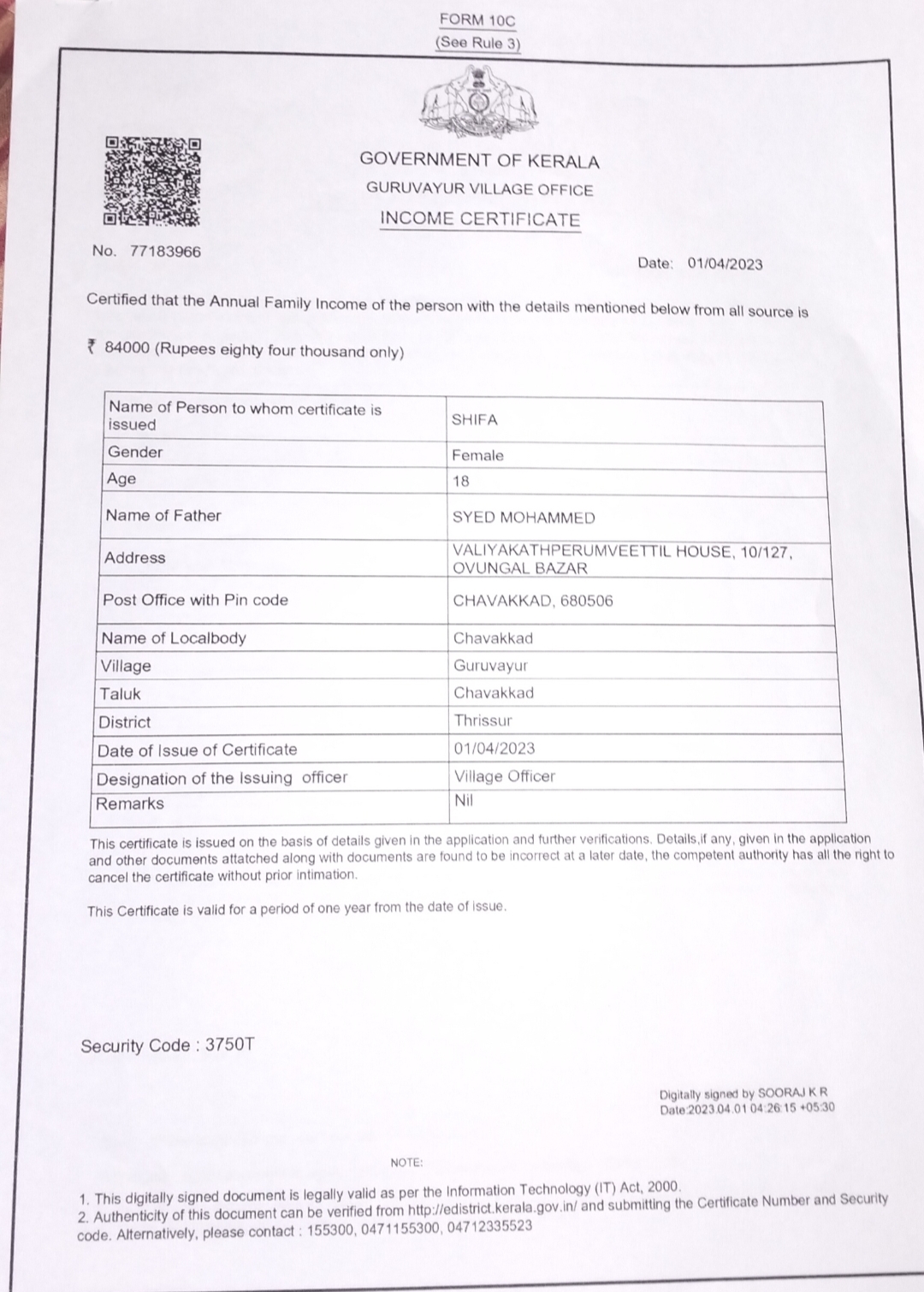 FORM 10C
(See Rule 3)

GOVERNMENT OF KERALA
GURUVAYUR VILLAGE OFFICE
INCOME CERTIFICATE

No. 77183966

Date: 01/04/2023

Certified that the Annual Family Income of the person with the details mentioned below from all source is

₹ 84000 (Rupees eighty four thousand only)

| Name of Person to whom certificate is issued | SHIFA |
|---|---|
| Gender | Female |
| Age | 18 |
| Name of Father | SYED MOHAMMED |
| Address | VALIYAKATHPERUMVEETTIL HOUSE, 10/127, OVUNGAL BAZAR |
| Post Office with Pin code | CHAVAKKAD, 680506 |
| Name of Localbody | Chavakkad |
| Village | Guruvayur |
| Taluk | Chavakkad |
| District | Thrissur |
| Date of Issue of Certificate | 01/04/2023 |
| Designation of the Issuing officer | Village Officer |
| Remarks | Nil |

This certificate is issued on the basis of details given in the application and further verifications. Details,if any, given in the application and other documents attatched along with documents are found to be incorrect at a later date, the competent authority has all the right to cancel the certificate without prior intimation.

This Certificate is valid for a period of one year from the date of issue.

Security Code : 3750T

Digitally signed by SOORAJ K R
Date:2023.04.01 04:26:15 +05:30

NOTE:

1. This digitally signed document is legally valid as per the Information Technology (IT) Act, 2000.
2. Authenticity of this document can be verified from http://edistrict.kerala.gov.in/ and submitting the Certificate Number and Security code. Alternatively, please contact : 155300, 0471155300, 04712335523